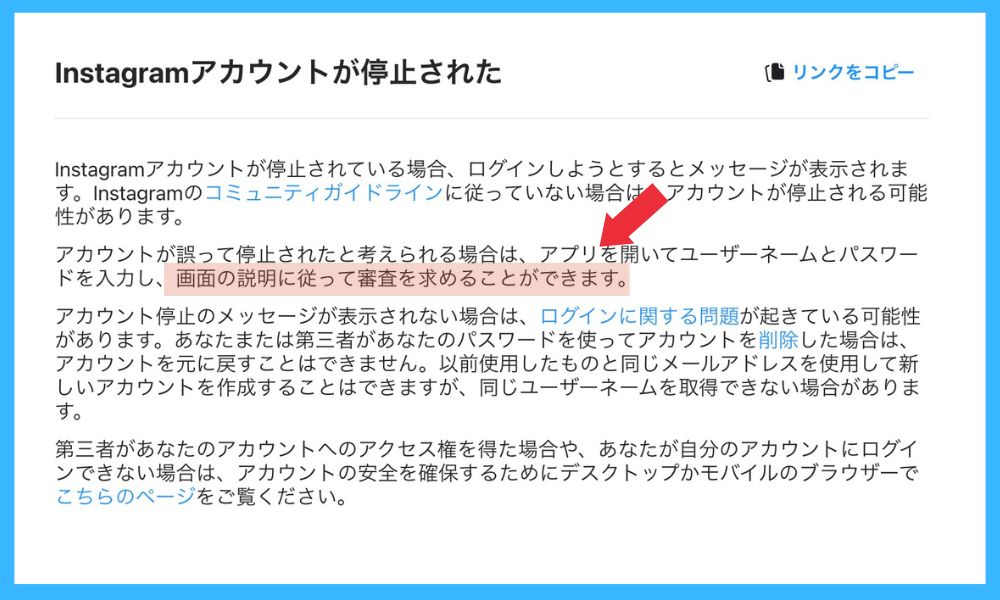 Instagramアカウントが停止された

リンクをコピー

Instagramアカウントが停止されている場合、ログインしようとするとメッセージが表示されます。Instagramのコミュニティガイドラインに従っていない場合は、アカウントが停止される可能性があります。

アカウントが誤って停止されたと考えられる場合は、アプリを開いてユーザーネームとパスワードを入力し、画面の説明に従って審査を求めることができます。

アカウント停止のメッセージが表示されない場合は、ログインに関する問題が起きている可能性があります。あなたまたは第三者があなたのパスワードを使ってアカウントを削除した場合は、アカウントを元に戻すことはできません。以前使用したものと同じメールアドレスを使用して新しいアカウントを作成することはできますが、同じユーザーネームを取得できない場合があります。

第三者があなたのアカウントへのアクセス権を得た場合や、あなたが自分のアカウントにログインできない場合は、アカウントの安全を確保するためにデスクトップかモバイルのブラウザーでこちらのページをご覧ください。